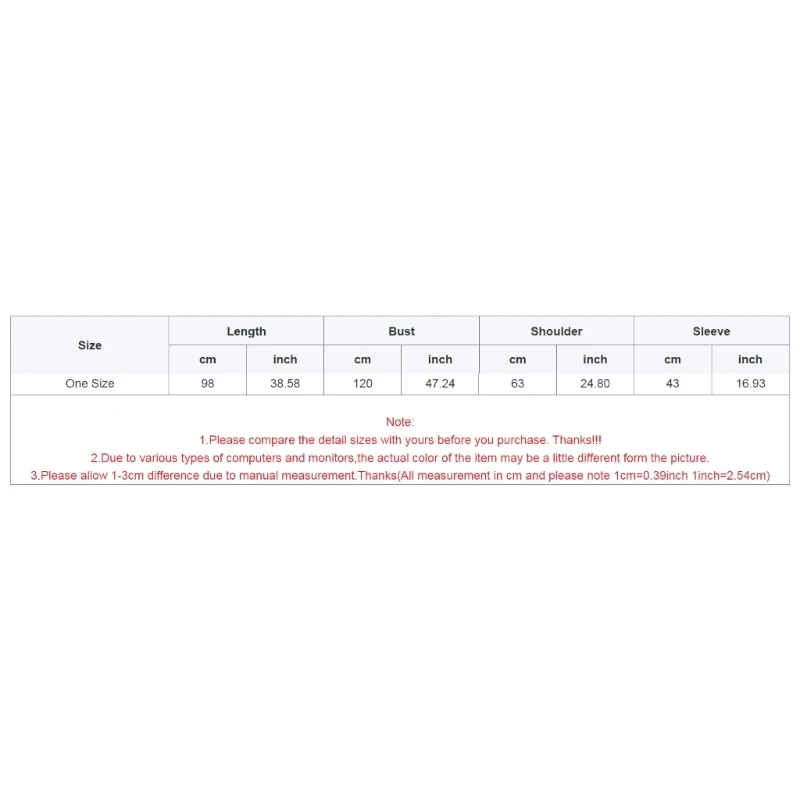 | Size | Length | | Bust | | Shoulder | | Sleeve | |
|---|---|---|---|---|---|---|---|---|
| | cm | inch | cm | inch | cm | inch | cm | inch |
| One Size | 98 | 38.58 | 120 | 47.24 | 63 | 24.80 | 43 | 16.93 |

Note:
1.Please compare the detail sizes with yours before you purchase. Thanks!!!
2.Due to various types of computers and monitors,the actual color of the item may be a little different form the picture.
3.Please allow 1-3cm difference due to manual measurement.Thanks(All measurement in cm and please note 1cm=0.39inch 1inch=2.54cm)